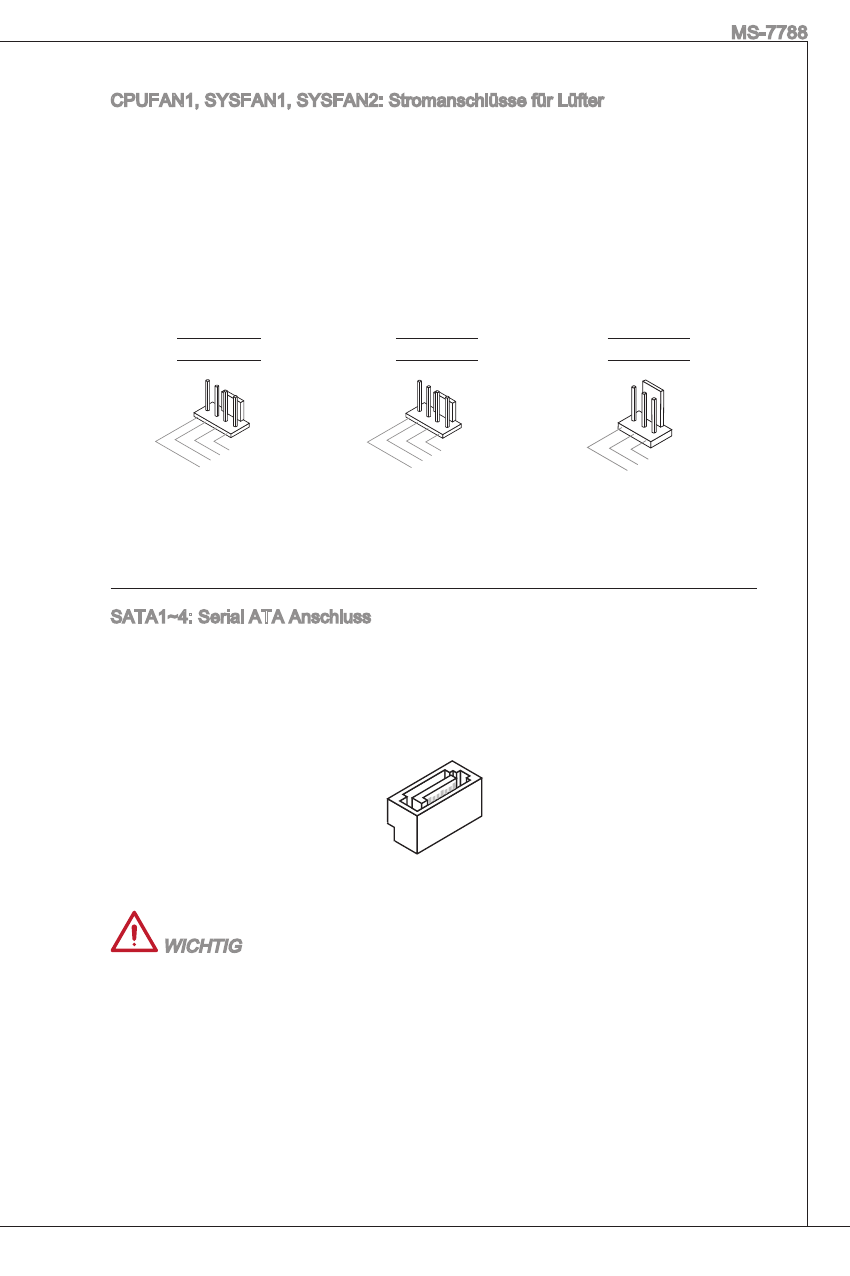 MS-7788

CPUFAN1, SYSFAN1, SYSFAN2: Stromanschlüsse für Lüfter

SATA1~4: Serial ATA Anschluss

WICHTIG